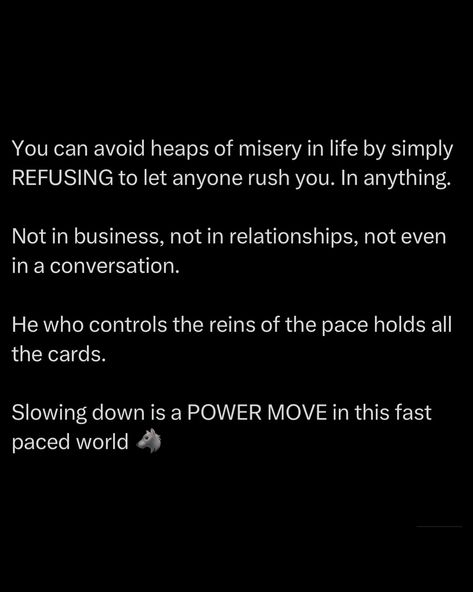 You can avoid heaps of misery in life by simply REFUSING to let anyone rush you. In anything.

Not in business, not in relationships, not even in a conversation.

He who controls the reins of the pace holds all the cards.

Slowing down is a POWER MOVE in this fast paced world 🐺